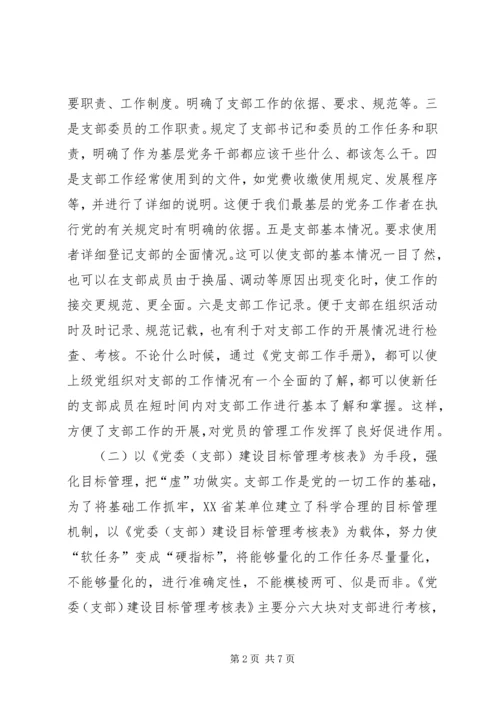 要职责、工作制度。明确了支部工作的依据、要求、规范等。三是支部委员的工作职责。规定了支部书记和委员的工作任务和职责，明确了作为基层党务干部都应该干些什么、都该怎么干。四是支部工作经常使用到的文件，如党费收缴使用规定、发展程序等，并进行了详细的说明。这便于我们最基层的党务工作者在执行党的有关规定时有明确的依据。五是支部基本情况。要求使用者详细登记支部的全面情况。这可以使支部的基本情况一目了然，也可以在支部成员由于换届、调动等原因出现变化时，使工作的接交更规范、更全面。六是支部工作记录。便于支部在组织活动时及时记录、规范记载，也有利于对支部工作的开展情况进行检查、考核。不论什么时候，通过《党支部工作手册》，都可以使上级党组织对支部的工作情况有一个全面的了解，都可以使新任的支部成员在短时间内对支部工作进行基本了解和掌握。这样，方便了支部工作的开展，对党员的管理工作发挥了良好促进作用。

（二）以《党委（支部）建设目标管理考核表》为手段，强化目标管理，把“虚”功做实。支部工作是党的一切工作的基础，为了将基础工作抓牢，XX省某单位建立了科学合理的目标管理机制，以《党委（支部）建设目标管理考核表》为载体，努力使“软任务”变成“硬指标”，将能够量化的工作任务尽量量化，不能够量化的，进行准确定性，不能模棱两可、似是而非。《党委（支部）建设目标管理考核表》主要分六大块对支部进行考核，

第2页 共7页